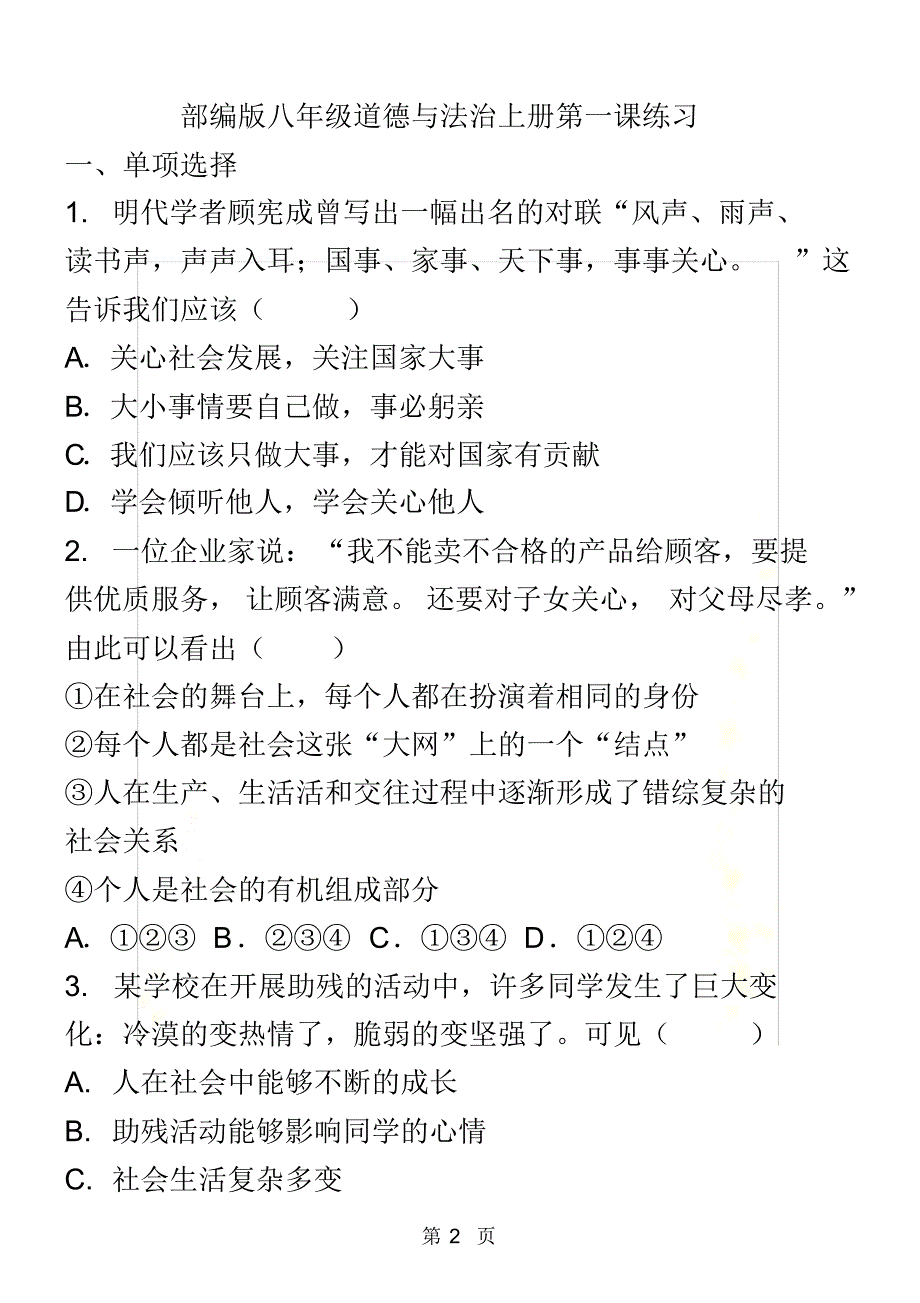 部编版八年级道德与法治上册第一课练习

一、单项选择

1. 明代学者顾宪成曾写出一幅出名的对联“风声、雨声、读书声，声声入耳；国事、家事、天下事，事事关心。 ”这告诉我们应该（　　）

A. 关心社会发展，关注国家大事

B. 大小事情要自己做，事必躬亲

C. 我们应该只做大事，才能对国家有贡献

D. 学会倾听他人，学会关心他人

2. 一位企业家说：“我不能卖不合格的产品给顾客，要提供优质服务，让顾客满意。还要对子女关心，对父母尽孝。”由此可以看出（　　）

①在社会的舞台上，每个人都在扮演着相同的身份

②每个人都是社会这张“大网”上的一个“结点”

③人在生产、生活活和交往过程中逐渐形成了错综复杂的社会关系

④个人是社会的有机组成部分

A. ①②③ B．②③④ C．①③④ D．①②④

3. 某学校在开展助残的活动中，许多同学发生了巨大变化：冷漠的变热情了，脆弱的变坚强了。可见（　　）

A. 人在社会中能够不断的成长

B. 助残活动能够影响同学的心情

C. 社会生活复杂多变

第 2 页